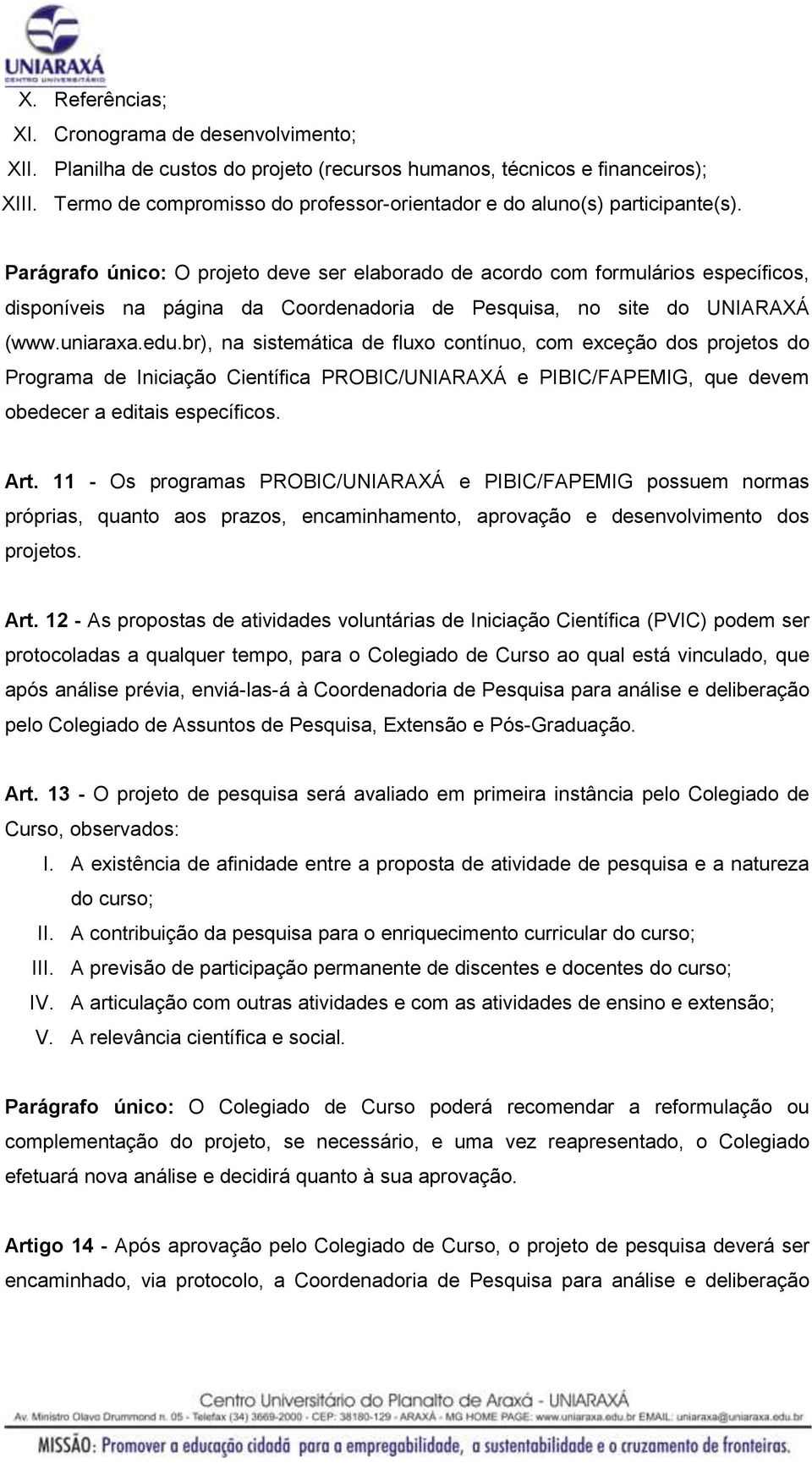 UNIARAXÁ
CENTRO UNIVERSITÁRIO

X. Referências;
XI. Cronograma de desenvolvimento;
XII. Planilha de custos do projeto (recursos humanos, técnicos e financeiros);
XIII. Termo de compromisso do professor-orientador e do aluno(s) participante(s).

Parágrafo único: O projeto deve ser elaborado de acordo com formulários específicos, disponíveis na página da Coordenadoria de Pesquisa, no site do UNIARAXÁ (www.uniaraxa.edu.br), na sistemática de fluxo contínuo, com exceção dos projetos do Programa de Iniciação Científica PROBIC/UNIARAXÁ e PIBIC/FAPEMIG, que devem obedecer a editais específicos.

Art. 11 - Os programas PROBIC/UNIARAXÁ e PIBIC/FAPEMIG possuem normas próprias, quanto aos prazos, encaminhamento, aprovação e desenvolvimento dos projetos.

Art. 12 - As propostas de atividades voluntárias de Iniciação Científica (PVIC) podem ser protocoladas a qualquer tempo, para o Colegiado de Curso ao qual está vinculado, que após análise prévia, enviá-las-á à Coordenadoria de Pesquisa para análise e deliberação pelo Colegiado de Assuntos de Pesquisa, Extensão e Pós-Graduação.

Art. 13 - O projeto de pesquisa será avaliado em primeira instância pelo Colegiado de Curso, observados:
I. A existência de afinidade entre a proposta de atividade de pesquisa e a natureza do curso;
II. A contribuição da pesquisa para o enriquecimento curricular do curso;
III. A previsão de participação permanente de discentes e docentes do curso;
IV. A articulação com outras atividades e com as atividades de ensino e extensão;
V. A relevância científica e social.

Parágrafo único: O Colegiado de Curso poderá recomendar a reformulação ou complementação do projeto, se necessário, e uma vez reapresentado, o Colegiado efetuará nova análise e decidirá quanto à sua aprovação.

Artigo 14 - Após aprovação pelo Colegiado de Curso, o projeto de pesquisa deverá ser encaminhado, via protocolo, a Coordenadoria de Pesquisa para análise e deliberação

Centro Universitário do Planalto de Araxá - UNIARAXÁ
Av. Ministro Olavo Drummond n. 05 - Telefax (34) 3669-2000 - CEP: 38180-129 - ARAXÁ - MG HOME PAGE: www.uniaraxa.edu.br EMAIL: uniaraxa@uniaraxa.edu.br
MISSÃO: Promover a educação cidadã para a empregabilidade, a sustentabilidade e o cruzamento de fronteiras.